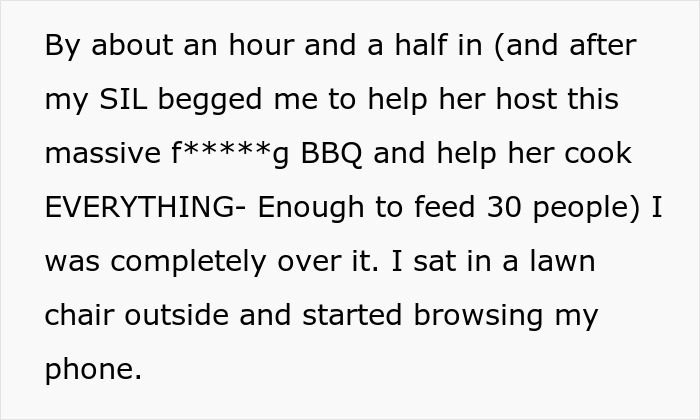 By about an hour and a half in (and after my SIL begged me to help her host this massive f*****g BBQ and help her cook EVERYTHING- Enough to feed 30 people) I was completely over it. I sat in a lawn chair outside and started browsing my phone.